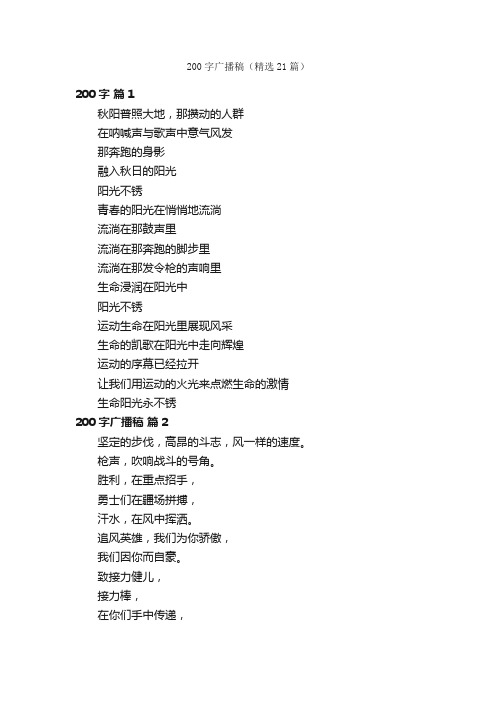 200 字广播稿（精选 21 篇）

200 字 篇 1

秋阳普照大地，那攒动的人群
在呐喊声与歌声中意气风发
那奔跑的身影
融入秋日的阳光
阳光不锈
青春的阳光在悄悄地流淌
流淌在那鼓声里
流淌在那奔跑的脚步里
流淌在那发令枪的声响里
生命浸润在阳光中
阳光不锈
运动生命在阳光里展现风采
生命的凯歌在阳光中走向辉煌
运动的序幕已经拉开
让我们用运动的火光来点燃生命的激情
生命阳光永不锈

200 字广播稿 篇 2

坚定的步伐，高昂的斗志，风一样的速度。
枪声，吹响战斗的号角。
胜利，在重点招手，
勇士们在疆场拼搏，
汗水，在风中挥洒。
追风英雄，我们为你骄傲，
我们因你而自豪。
致接力健儿，
接力棒，
在你们手中传递，